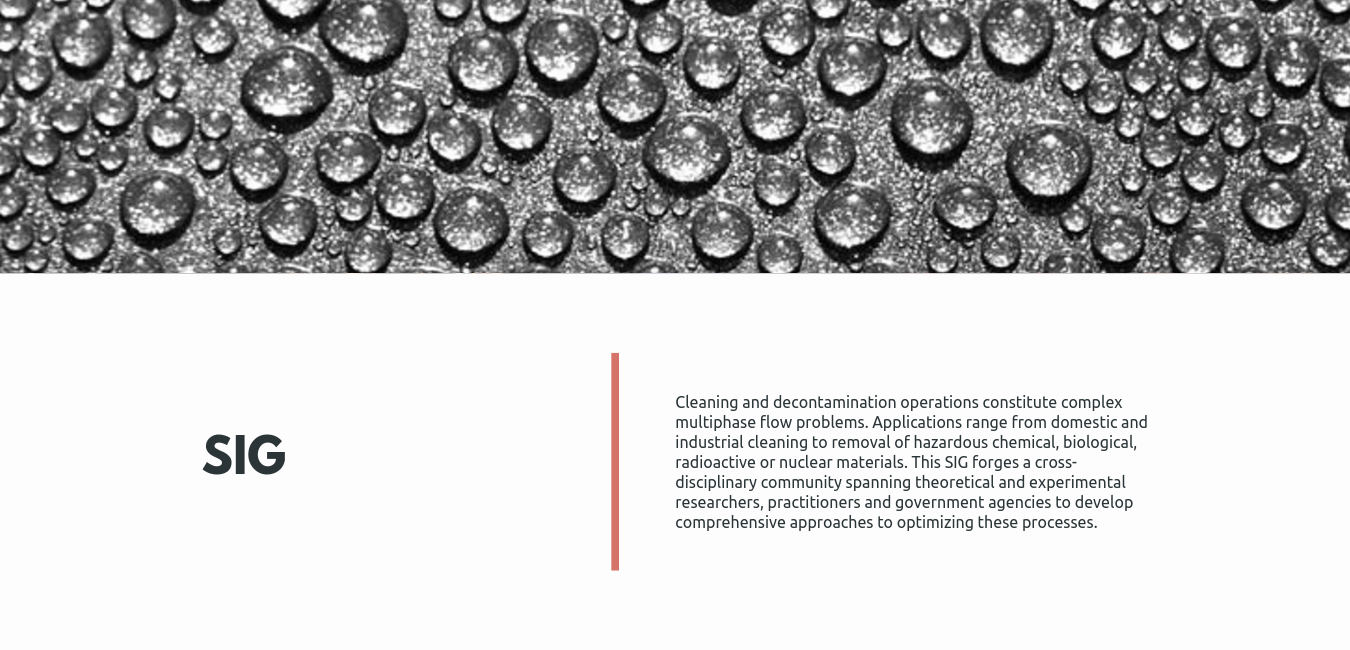 SIG

Cleaning and decontamination operations constitute complex multiphase flow problems. Applications range from domestic and industrial cleaning to removal of hazardous chemical, biological, radioactive or nuclear materials. This SIG forges a cross-disciplinary community spanning theoretical and experimental researchers, practitioners and government agencies to develop comprehensive approaches to optimizing these processes.